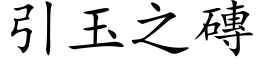 引玉之磚